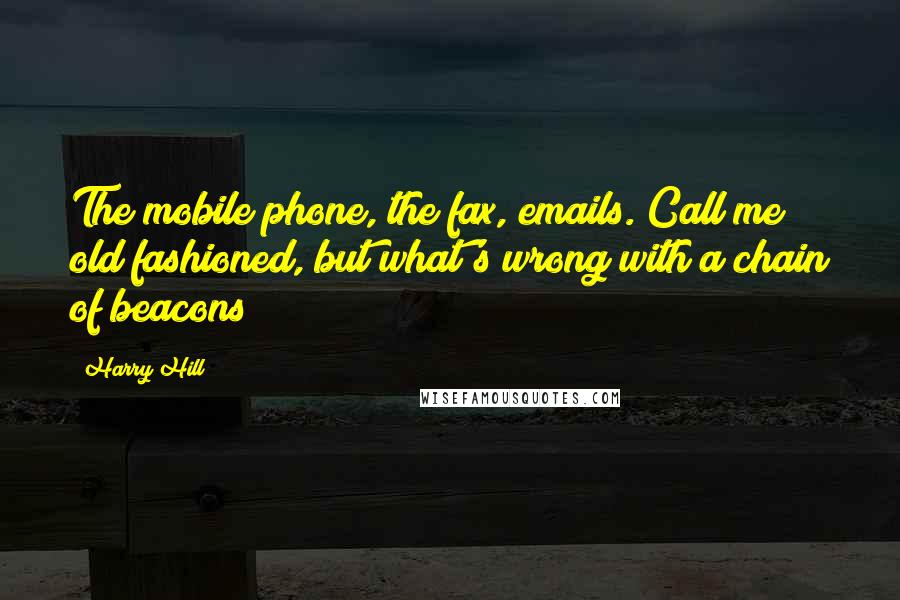 The mobile phone, the fax, emails. Call me old fashioned, but what's wrong with a chain of beacons

Harry Hill

WISEFAMOUSQUOTES.COM